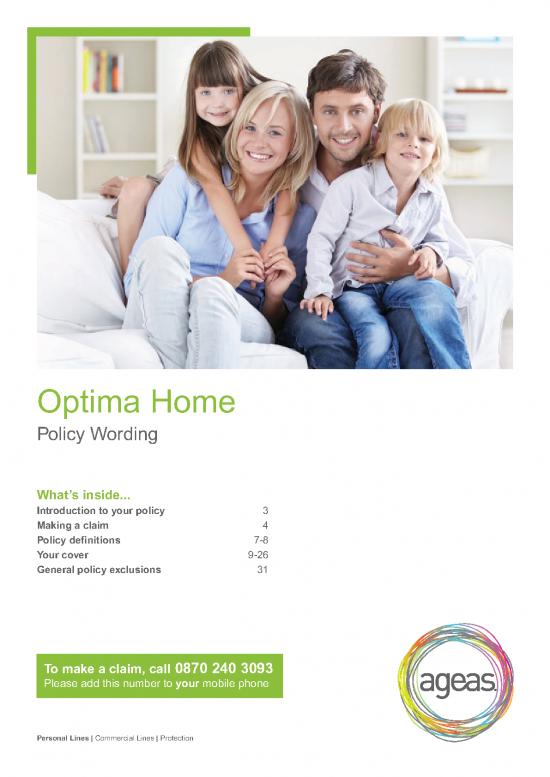 Optima Home
Policy Wording

What's inside...

| | |
|---|---|
| Introduction to your policy | 3 |
| Making a claim | 4 |
| Policy definitions | 7-8 |
| Your cover | 9-26 |
| General policy exclusions | 31 |

To make a claim, call 0870 240 3093
Please add this number to your mobile phone

ageas.

Personal Lines | Commercial Lines | Protection